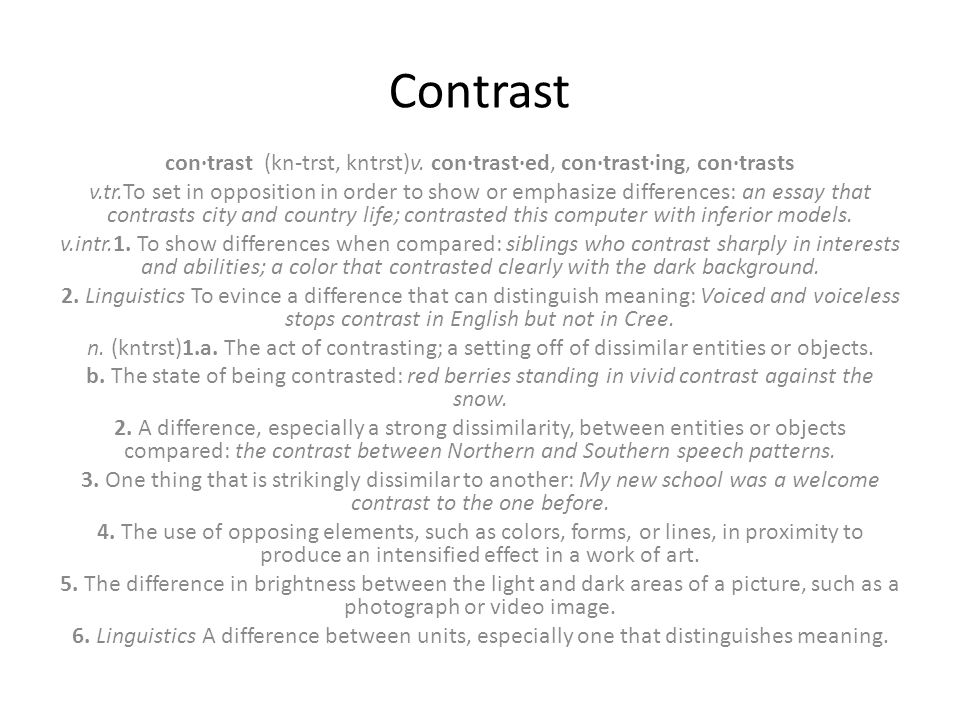 Contrast

con·trast (kn-trst, kntrst)v. con·trast·ed, con·trast·ing, con·trasts

v.tr.To set in opposition in order to show or emphasize differences: an essay that contrasts city and country life; contrasted this computer with inferior models.

v.intr.1. To show differences when compared: siblings who contrast sharply in interests and abilities; a color that contrasted clearly with the dark background.

2. Linguistics To evince a difference that can distinguish meaning: Voiced and voiceless stops contrast in English but not in Cree.

n. (kntrst)1.a. The act of contrasting; a setting off of dissimilar entities or objects.

b. The state of being contrasted: red berries standing in vivid contrast against the snow.

2. A difference, especially a strong dissimilarity, between entities or objects compared: the contrast between Northern and Southern speech patterns.

3. One thing that is strikingly dissimilar to another: My new school was a welcome contrast to the one before.

4. The use of opposing elements, such as colors, forms, or lines, in proximity to produce an intensified effect in a work of art.

5. The difference in brightness between the light and dark areas of a picture, such as a photograph or video image.

6. Linguistics A difference between units, especially one that distinguishes meaning.